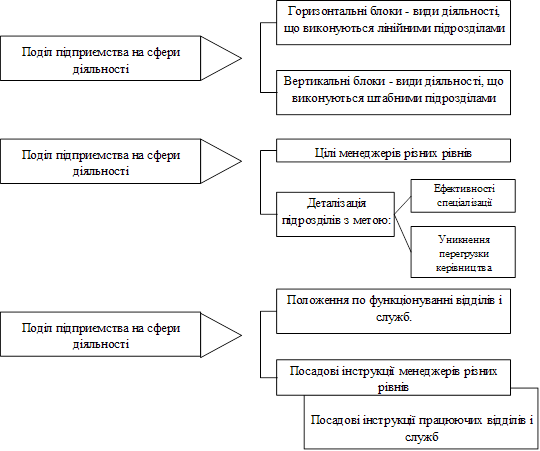 Поділ підприємства на сфери діяльності

Горизонтальні блоки - види діяльності, що виконуються лінійними підрозділами

Вертикальні блоки - види діяльності, що виконуються штабними підрозділами

Поділ підприємства на сфери діяльності

Цілі менеджерів різних рівнів

Деталізація підрозділів з метою:

Ефективності спеціалізації

Уникнення перегрузки керівництва

Поділ підприємства на сфери діяльності

Положення по функціонуванні відділів і служб.

Посадові інструкції менеджерів різних рівнів

Посадові інструкції працюючих відділів і служб